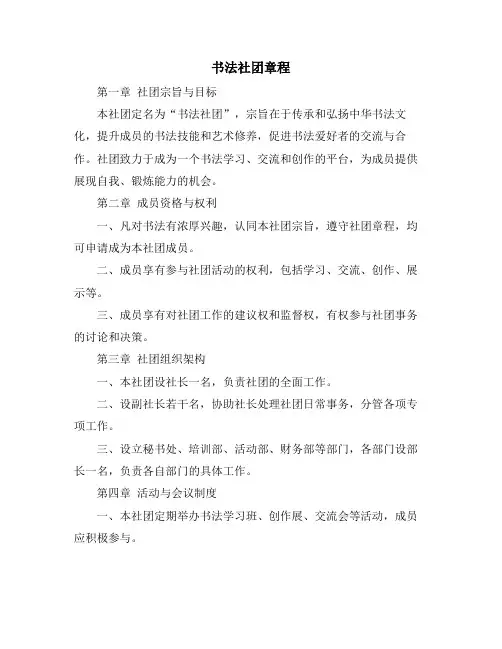 书法社团章程

第一章 社团宗旨与目标

本社团定名为“书法社团”，宗旨在于传承和弘扬中华书法文化，提升成员的书法技能和艺术修养，促进书法爱好者的交流与合作。社团致力于成为一个书法学习、交流和创作的平台，为成员提供展现自我、锻炼能力的机会。

第二章 成员资格与权利

一、凡对书法有浓厚兴趣，认同本社团宗旨，遵守社团章程，均可申请成为本社团成员。

二、成员享有参与社团活动的权利，包括学习、交流、创作、展示等。

三、成员享有对社团工作的建议权和监督权，有权参与社团事务的讨论和决策。

第三章 社团组织架构

一、本社团设社长一名，负责社团的全面工作。

二、设副社长若干名，协助社长处理社团日常事务，分管各项专项工作。

三、设立秘书处、培训部、活动部、财务部等部门，各部门设部长一名，负责各自部门的具体工作。

第四章 活动与会议制度

一、本社团定期举办书法学习班、创作展、交流会等活动，成员应积极参与。